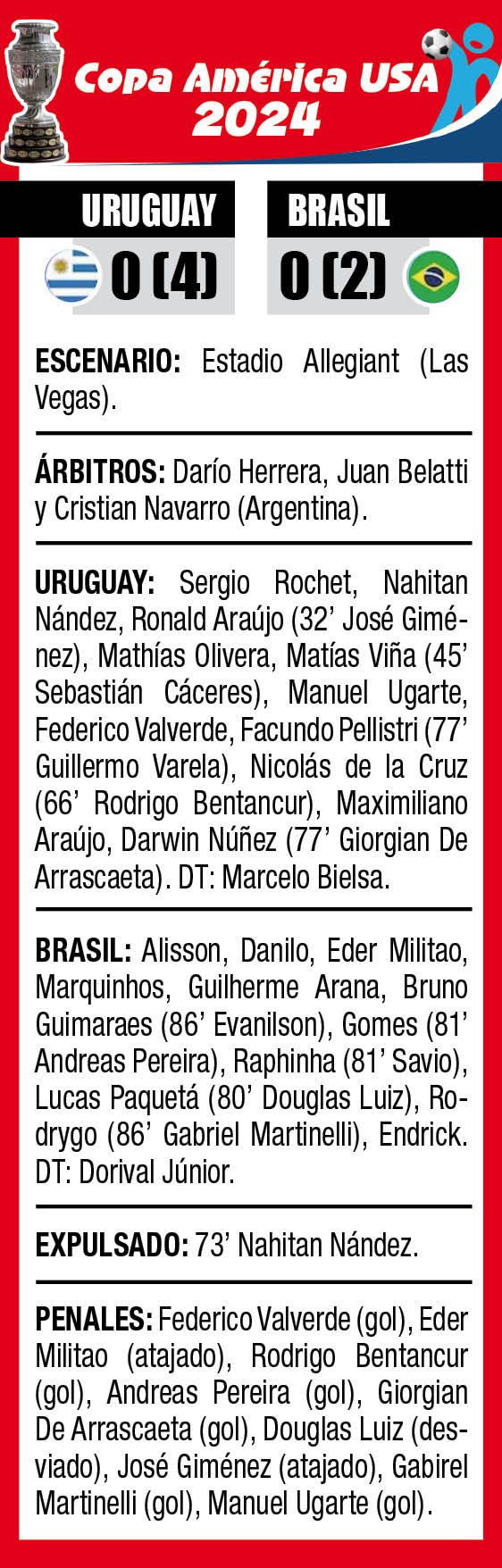 Copa América USA 2024

URUGUAY 0 (4)

BRASIL 0 (2)

ESCENARIO: Estadio Allegiant (Las Vegas).

ÁRBITROS: Darío Herrera, Juan Belatti y Cristian Navarro (Argentina).

URUGUAY: Sergio Rochet, Nahitan Nández, Ronald Araújo (32' José Giménez), Mathías Olivera, Matías Viña (45' Sebastián Cáceres), Manuel Ugarte, Federico Valverde, Facundo Pellistri (77' Guillermo Varela), Nicolás de la Cruz (66' Rodrigo Bentancur), Maximiliano Araújo, Darwin Núñez (77' Giorgian De Arrascaeta). DT: Marcelo Bielsa.

BRASIL: Alisson, Danilo, Eder Militao, Marquinhos, Guilherme Arana, Bruno Guimaraes (86' Evanilson), Gomes (81' Andreas Pereira), Raphinha (81' Savio), Lucas Paquetá (80' Douglas Luiz), Rodrygo (86' Gabriel Martinelli), Endrick. DT: Dorival Júnior.

EXPULSADO: 73' Nahitan Nández.

PENALES: Federico Valverde (gol), Eder Militao (atajado), Rodrigo Bentancur (gol), Andreas Pereira (gol), Giorgian De Arrascaeta (gol), Douglas Luiz (desviado), José Giménez (atajado), Gabirel Martinelli (gol), Manuel Ugarte (gol).